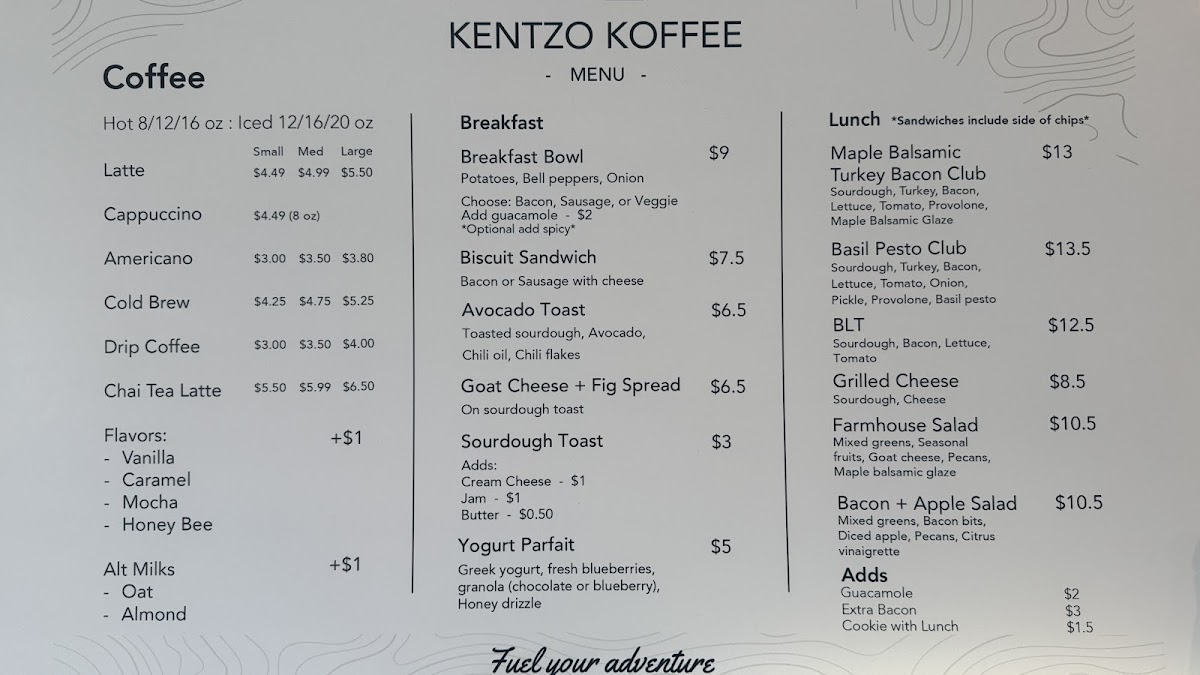 KENTZO KOFFEE
- MENU -

Coffee

Hot 8/12/16 oz : Iced 12/16/20 oz

Small Med Large
Latte $4.49 $4.99 $5.50
Cappuccino $4.49 (8 oz)
Americano $3.00 $3.50 $3.80
Cold Brew $4.25 $4.75 $5.25
Drip Coffee $3.00 $3.50 $4.00
Chai Tea Latte $5.50 $5.99 $6.50

Flavors: +$1
- Vanilla
- Caramel
- Mocha
- Honey Bee

Alt Milks +$1
- Oat
- Almond

Breakfast

Breakfast Bowl $9
Potatoes, Bell peppers, Onion
Choose: Bacon, Sausage, or Veggie
Add guacamole - $2
*Optional add spicy*

Biscuit Sandwich $7.5
Bacon or Sausage with cheese

Avocado Toast $6.5
Toasted sourdough, Avocado, Chili oil, Chili flakes

Goat Cheese + Fig Spread $6.5
On sourdough toast

Sourdough Toast $3
Adds:
Cream Cheese - $1
Jam - $1
Butter - $0.50

Yogurt Parfait $5
Greek yogurt, fresh blueberries, granola (chocolate or blueberry), Honey drizzle

Lunch *Sandwiches include side of chips*

Maple Balsamic Turkey Bacon Club $13
Sourdough, Turkey, Bacon, Lettuce, Tomato, Provolone, Maple Balsamic Glaze

Basil Pesto Club $13.5
Sourdough, Turkey, Bacon, Lettuce, Tomato, Onion, Pickle, Provolone, Basil pesto

BLT $12.5
Sourdough, Bacon, Lettuce, Tomato

Grilled Cheese $8.5
Sourdough, Cheese

Farmhouse Salad $10.5
Mixed greens, Seasonal fruits, Goat cheese, Pecans, Maple balsamic glaze

Bacon + Apple Salad $10.5
Mixed greens, Bacon bits, Diced apple, Pecans, Citrus vinaigrette

Adds
Guacamole $2
Extra Bacon $3
Cookie with Lunch $1.5

Fuel your adventure